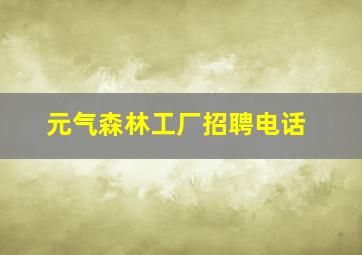 元气森林工厂招聘电话